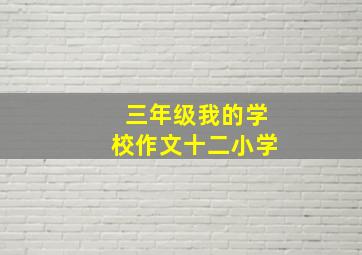 三年级我的学校作文十二小学